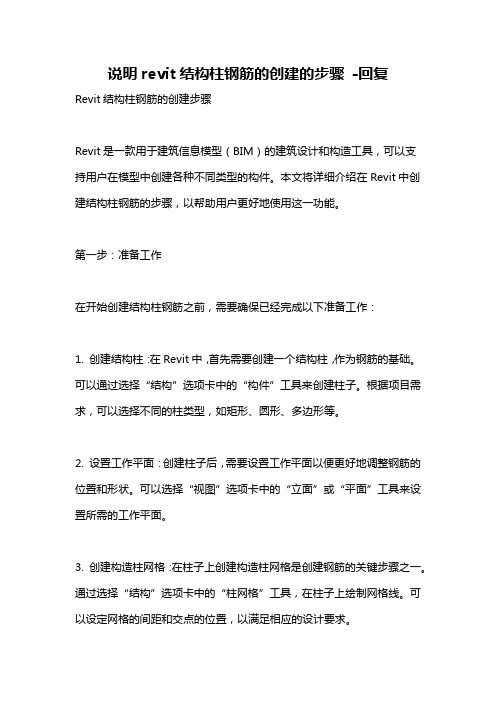 说明 revit 结构柱钢筋的创建的步骤 -回复

Revit 结构柱钢筋的创建步骤

Revit 是一款用于建筑信息模型（BIM）的建筑设计和构造工具，可以支持用户在模型中创建各种不同类型的构件。本文将详细介绍在 Revit 中创建结构柱钢筋的步骤，以帮助用户更好地使用这一功能。

第一步：准备工作

在开始创建结构柱钢筋之前，需要确保已经完成以下准备工作：

1. 创建结构柱：在 Revit 中，首先需要创建一个结构柱，作为钢筋的基础。可以通过选择“结构”选项卡中的“构件”工具来创建柱子。根据项目需求，可以选择不同的柱类型，如矩形、圆形、多边形等。

2. 设置工作平面：创建柱子后，需要设置工作平面以便更好地调整钢筋的位置和形状。可以选择“视图”选项卡中的“立面”或“平面”工具来设置所需的工作平面。

3. 创建构造柱网格：在柱子上创建构造柱网格是创建钢筋的关键步骤之一。通过选择“结构”选项卡中的“柱网格”工具，在柱子上绘制网格线。可以设定网格的间距和交点的位置，以满足相应的设计要求。